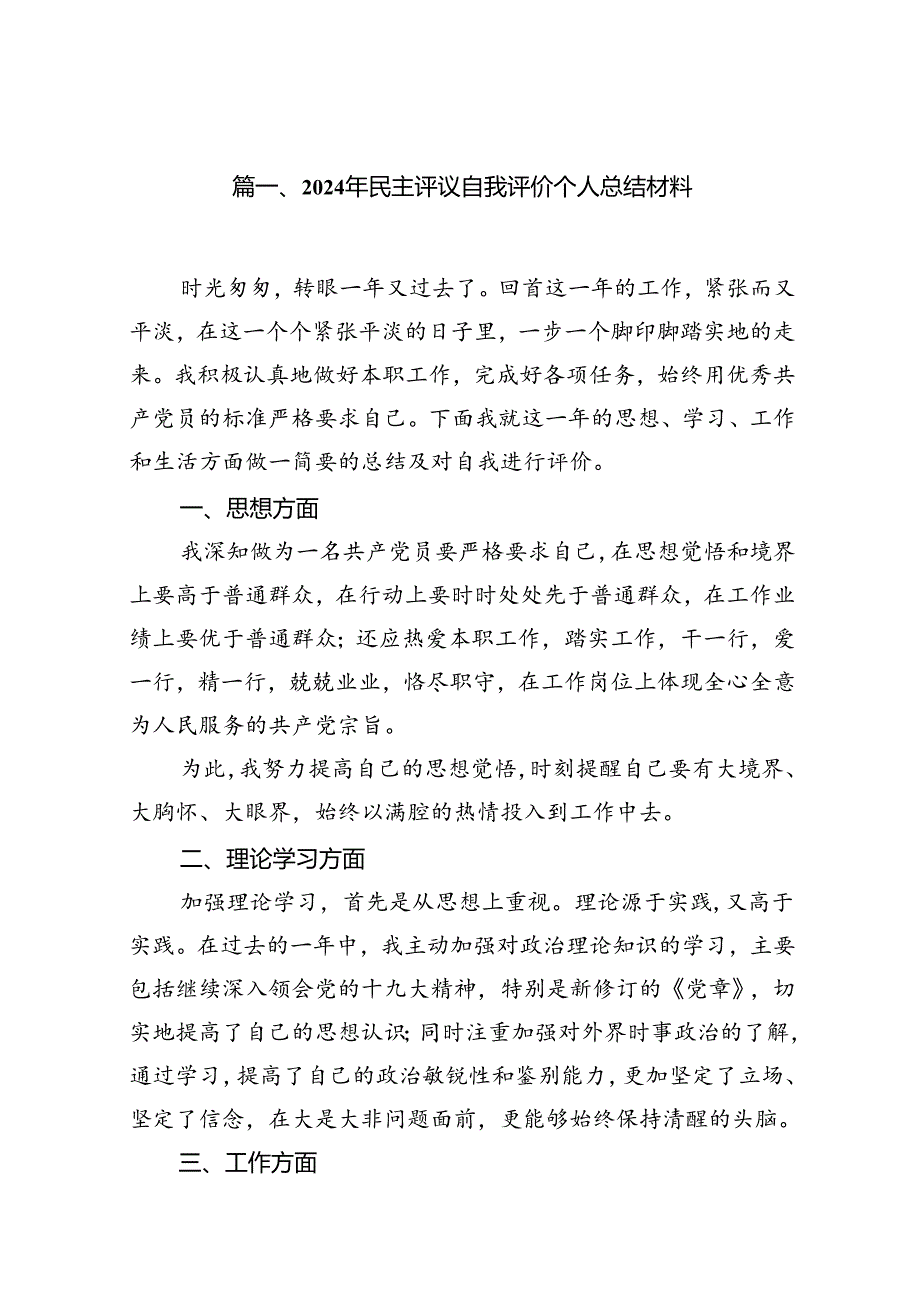 篇一、2024年民主评议自我评价个人总结材料

时光匆匆，转眼一年又过去了。回首这一年的工作，紧张而又平淡，在这一个个紧张平淡的日子里，一步一个脚印脚踏实地的走来。我积极认真地做好本职工作，完成好各项任务，始终用优秀共产党员的标准严格要求自己。下面我就这一年的思想、学习、工作和生活方面做一简要的总结及对自我进行评价。

一、思想方面

我深知做为一名共产党员要严格要求自己，在思想觉悟和境界上要高于普通群众，在行动上要时时处处先于普通群众，在工作业绩上要优于普通群众；还应热爱本职工作，踏实工作，干一行，爱一行，精一行，兢兢业业，恪尽职守，在工作岗位上体现全心全意为人民服务的共产党宗旨。

为此，我努力提高自己的思想觉悟，时刻提醒自己要有大境界、大胸怀、大眼界，始终以满腔的热情投入到工作中去。

二、理论学习方面

加强理论学习，首先是从思想上重视。理论源于实践，又高于实践。在过去的一年中，我主动加强对政治理论知识的学习，主要包括继续深入领会党的十九大精神，特别是新修订的《党章》，切实地提高了自己的思想认识；同时注重加强对外界时事政治的了解，通过学习，提高了自己的政治敏锐性和鉴别能力，更加坚定了立场、坚定了信念，在大是大非问题面前，更能够始终保持清醒的头脑。

三、工作方面